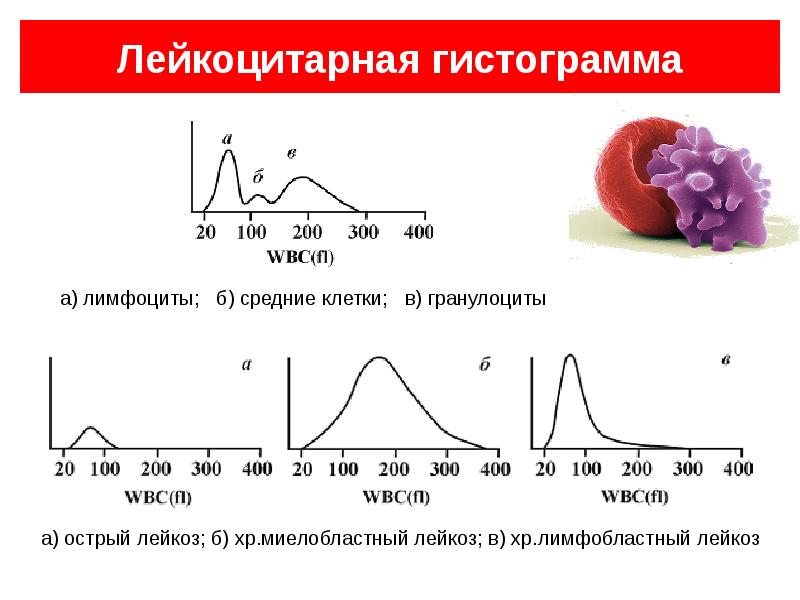 Лейкоцитарная гистограмма

а
б
в
20 100 200 300 400
WBC(fl)

а) лимфоциты; б) средние клетки; в) гранулоциты

а
20 100 200 300 400
WBC(fl)

б
20 100 200 300 400
WBC(fl)

в
20 100 200 300 400
WBC(fl)

а) острый лейкоз; б) хр.миелобластный лейкоз; в) хр.лимфобластный лейкоз